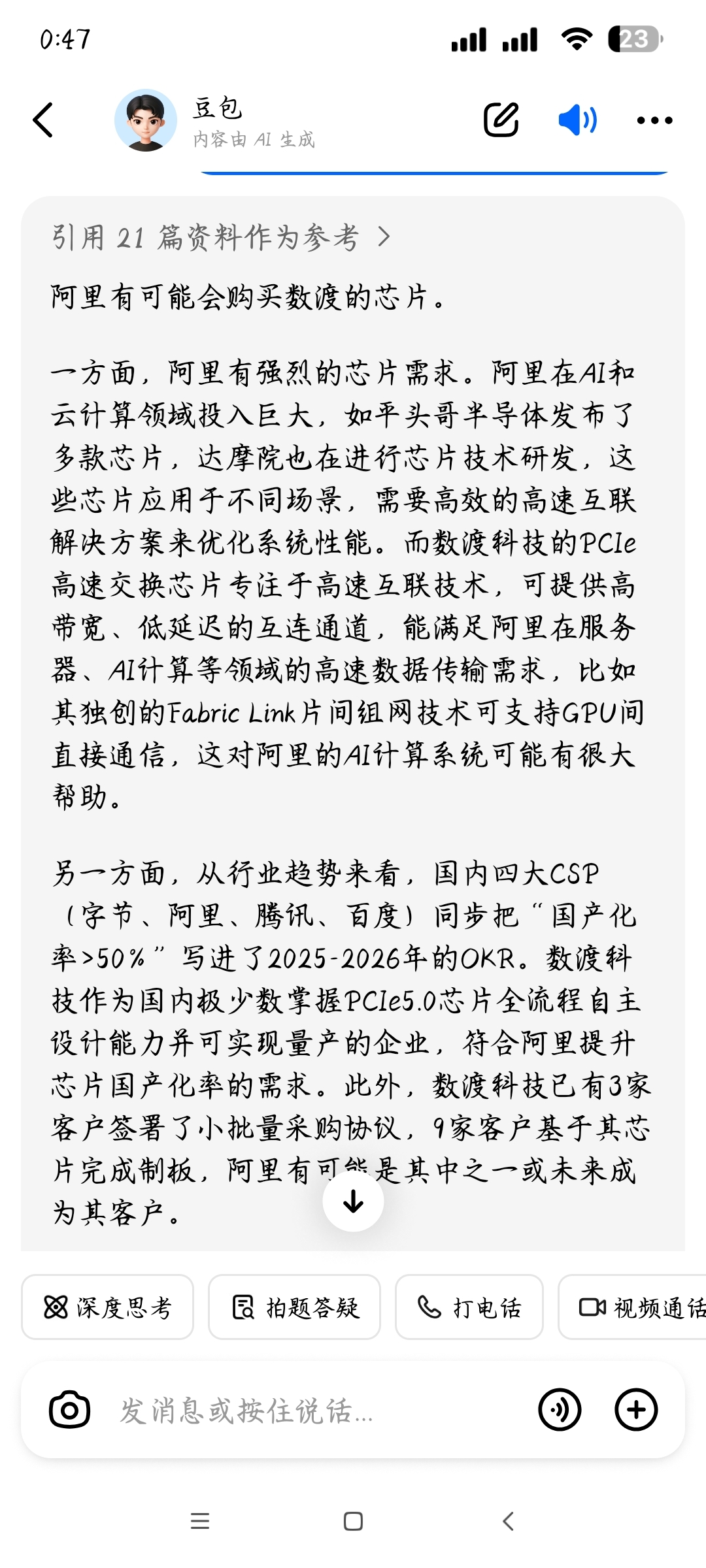 0:47

23

豆包
内容由 AI 生成

引用 21 篇资料作为参考 >

阿里有可能会购买数渡的芯片。

一方面，阿里有强烈的芯片需求。阿里在AI和云计算领域投入巨大，如平头哥半导体发布了多款芯片，达摩院也在进行芯片技术研发，这些芯片应用于不同场景，需要高效的高速互联解决方案来优化系统性能。而数渡科技的PCIe高速交换芯片专注于高速互联技术，可提供高带宽、低延迟的互连通道，能满足阿里在服务器、AI计算等领域的高速数据传输需求，比如其独创的Fabric Link片间组网技术可支持GPU间直接通信，这对阿里的AI计算系统可能有很大帮助。

另一方面，从行业趋势来看，国内四大CSP（字节、阿里、腾讯、百度）同步把“国产化率>50%”写进了2025-2026年的OKR。数渡科技作为国内极少数掌握PCIe5.0芯片全流程自主设计能力并可实现量产的企业，符合阿里提升芯片国产化率的需求。此外，数渡科技已有3家客户签署了小批量采购协议，9家客户基于其芯片完成制板，阿里有可能是其中之一或未来成为其客户。

深度思考 拍题答疑 打电话 视频通话

发消息或按住说话...